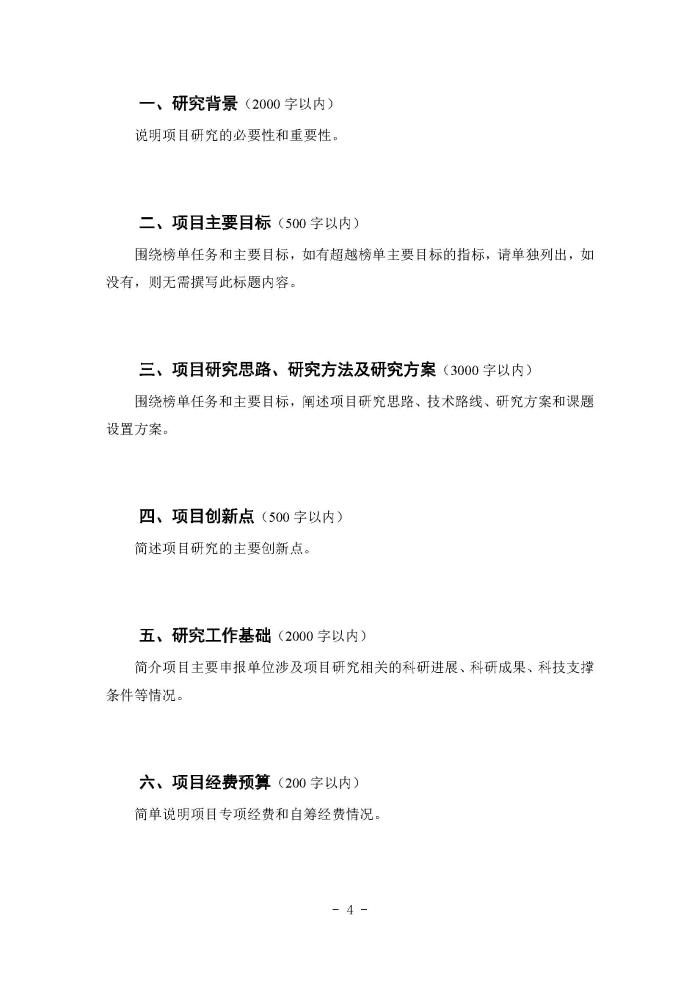 一、研究背景（2000 字以内）

说明项目研究的必要性和重要性。

二、项目主要目标（500 字以内）

围绕榜单任务和主要目标，如有超越榜单主要目标的指标，请单独列出，如没有，则无需撰写此标题内容。

三、项目研究思路、研究方法及研究方案（3000 字以内）

围绕榜单任务和主要目标，阐述项目研究思路、技术路线、研究方案和课题设置方案。

四、项目创新点（500 字以内）

简述项目研究的主要创新点。

五、研究工作基础（2000 字以内）

简介项目主要申报单位涉及项目研究相关的科研进展、科研成果、科技支撑条件等情况。

六、项目经费预算（200 字以内）

简单说明项目专项经费和自筹经费情况。

- 4 -